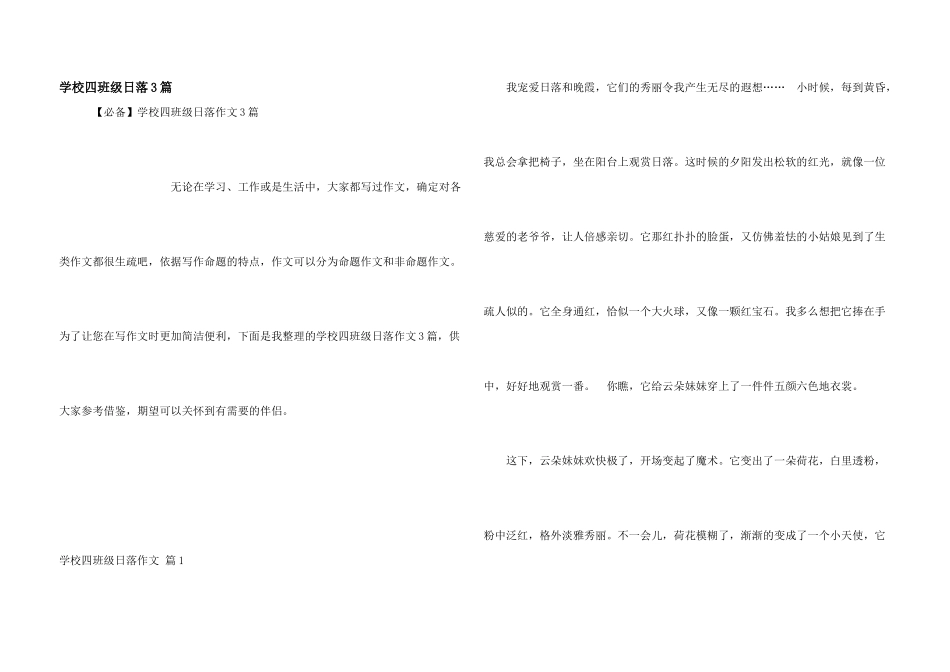 学校四班级日落3篇

【必备】学校四班级日落作文3篇

无论在学习、工作或是生活中，大家都写过作文，确定对各类作文都很生疏吧，依据写作命题的特点，作文可以分为命题作文和非命题作文。为了让您在写作文时更加简洁便利，下面是我整理的学校四班级日落作文3篇，供大家参考借鉴，期望可以关怀到有需要的伴侣。

学校四班级日落作文 篇1

我宠爱日落和晚霞，它们的秀丽令我产生无尽的遐想…… 小时候，每到黄昏，我总会拿把椅子，坐在阳台上观赏日落。这时候的夕阳发出松软的红光，就像一位慈爱的老爷爷，让人倍感亲切。它那红扑扑的脸蛋，又仿佛羞怯的小姑娘见到了生疏人似的。它全身通红，恰似一个大火球，又像一颗红宝石。我多么想把它捧在手中，好好地观赏一番。 你瞧，它给云朵妹妹穿上了一件件五颜六色地衣裳。

这下，云朵妹妹欢快极了，开场变起了魔术。它变出了一朵荷花，白里透粉，粉中泛红，格外淡雅秀丽。不一会儿，荷花模糊了，渐渐的变成了一个小天使，它